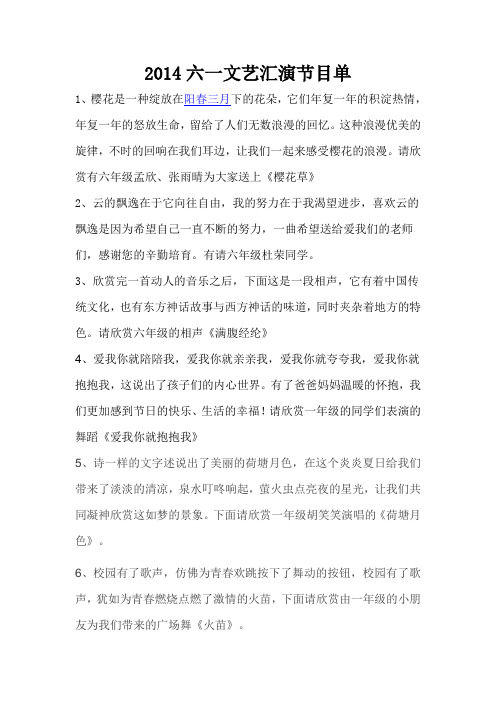 2014 六一文艺汇演节目单

1、樱花是一种绽放在阳春三月下的花朵，它们年复一年的积淀热情，年复一年的怒放生命，留给了人们无数浪漫的回忆。这种浪漫优美的旋律，不时的回响在我们耳边，让我们一起来感受樱花的浪漫。请欣赏有六年级孟欣、张雨晴为大家送上《樱花草》

2、云的飘逸在于它向往自由，我的努力在于我渴望进步，喜欢云的飘逸是因为希望自己一直不断的努力，一曲希望送给爱我们的老师们，感谢您的辛勤培育。有请六年级杜荣同学。

3、欣赏完一首动人的音乐之后，下面这是一段相声，它有着中国传统文化，也有东方神话故事与西方神话的味道，同时夹杂着地方的特色。请欣赏六年级的相声《满腹经纶》

4、爱我你就陪陪我，爱我你就亲亲我，爱我你就夸夸我，爱我你就抱抱我，这说出了孩子们的内心世界。有了爸爸妈妈温暖的怀抱，我们更加感到节日的快乐、生活的幸福！请欣赏一年级的同学们表演的舞蹈《爱我你就抱抱我》

5、诗一样的文字述说出了美丽的荷塘月色，在这个炎炎夏日给我们带来了淡淡的清凉，泉水叮咚响起，萤火虫点亮夜的星光，让我们共同凝神欣赏这如梦的景象。下面请欣赏一年级胡笑笑演唱的《荷塘月色》。

6、校园有了歌声，仿佛为青春欢跳按下了舞动的按钮，校园有了歌声，犹如为青春燃烧点燃了激情的火苗，下面请欣赏由一年级的小朋友为我们带来的广场舞《火苗》。